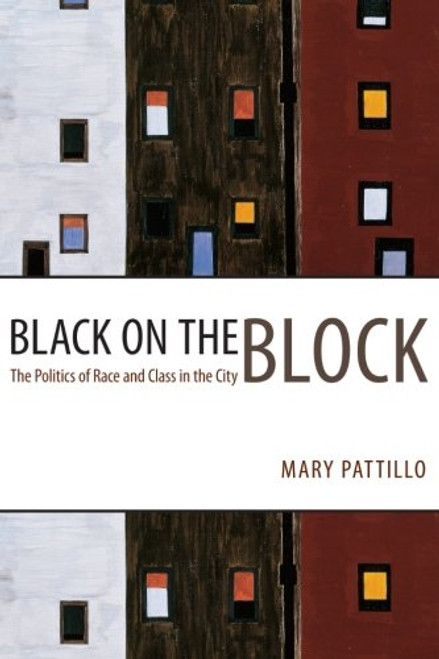 BLACK ON THE BLOCK
The Politics of Race and Class in the City

MARY PATTILLO